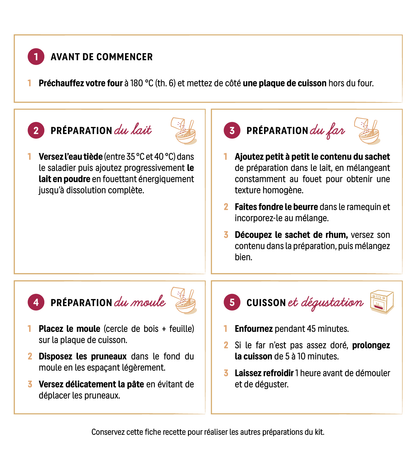 1 AVANT DE COMMENCER

1 Préchauffez votre four à 180 °C (th. 6) et mettez de côté une plaque de cuisson hors du four.

2 PRÉPARATION du lait

1 Versez l'eau tiède (entre 35 °C et 40 °C) dans le saladier puis ajoutez progressivement le lait en poudre en fouettant énergiquement jusqu'à dissolution complète.

3 PRÉPARATION du far

1 Ajoutez petit à petit le contenu du sachet de préparation dans le lait, en mélangeant constamment au fouet pour obtenir une texture homogène.

2 Faites fondre le beurre dans le ramequin et incorporez-le au mélange.

3 Découpez le sachet de rhum, versez son contenu dans la préparation, puis mélangez bien.

4 PRÉPARATION du moule

1 Placez le moule (cercle de bois + feuille) sur la plaque de cuisson.

2 Disposez les pruneaux dans le fond du moule en les espaçant légèrement.

3 Versez délicatement la pâte en évitant de déplacer les pruneaux.

5 CUISSON et dégustation

1 Enfournez pendant 45 minutes.

2 Si le far n'est pas assez doré, prolongez la cuisson de 5 à 10 minutes.

3 Laissez refroidir 1 heure avant de démouler et de déguster.

Conservez cette fiche recette pour réaliser les autres préparations du kit.